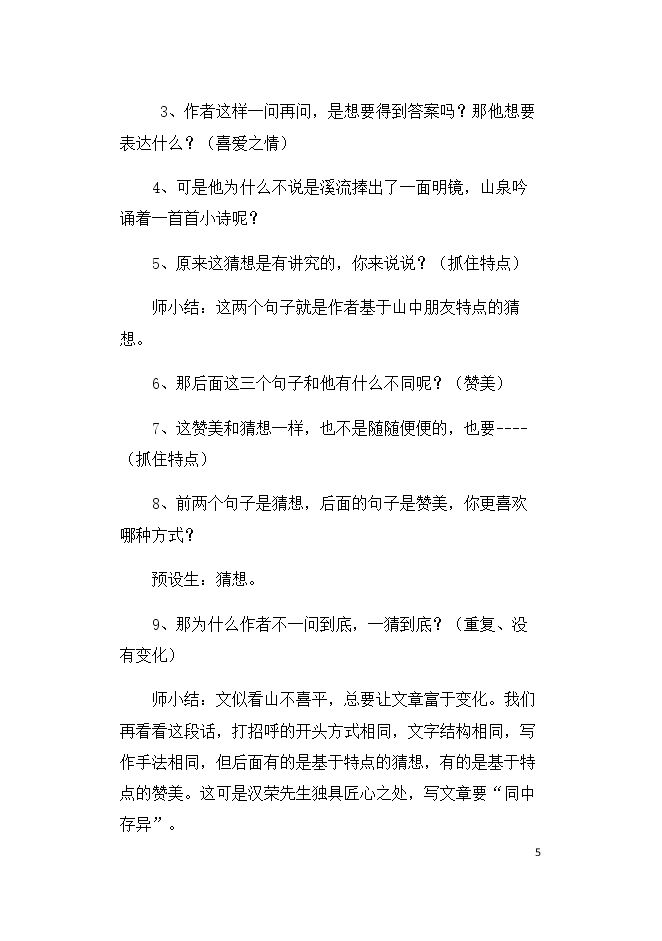 3、作者这样一问再问，是想要得到答案吗？那他想要表达什么？（喜爱之情）

4、可是他为什么不说是溪流捧出了一面明镜，山泉吟诵着一首首小诗呢？

5、原来这猜想是有讲究的，你来说说？（抓住特点）

师小结：这两个句子就是作者基于山中朋友特点的猜想。

6、那后面这三个句子和他有什么不同呢？（赞美）

7、这赞美和猜想一样，也不是随随便便的，也要----（抓住特点）

8、前两个句子是猜想，后面的句子是赞美，你更喜欢哪种方式？

预设生：猜想。

9、那为什么作者不一问到底，一猜到底？（重复、没有变化）

师小结：文似看山不喜平，总要让文章富于变化。我们再看看这段话，打招呼的开头方式相同，文字结构相同，写作手法相同，但后面有的是基于特点的猜想，有的是基于特点的赞美。这可是汉荣先生独具匠心之处，写文章要“同中存异”。

5